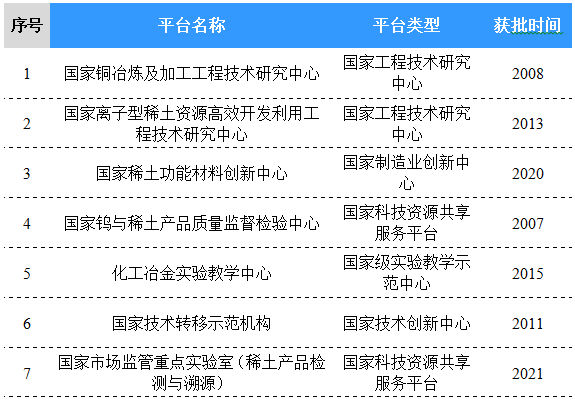 | 序号 | 平台名称 | 平台类型 | 获批时间 |
|---|---|---|---|
| 1 | 国家铜冶炼及加工工程技术研究中心 | 国家工程技术研究中心 | 2008 |
| 2 | 国家离子型稀土资源高效开发利用工程技术研究中心 | 国家工程技术研究中心 | 2013 |
| 3 | 国家稀土功能材料创新中心 | 国家制造业创新中心 | 2020 |
| 4 | 国家钨与稀土产品质量监督检验中心 | 国家科技资源共享服务平台 | 2007 |
| 5 | 化工冶金实验教学中心 | 国家级实验教学示范中心 | 2015 |
| 6 | 国家技术转移示范机构 | 国家技术创新中心 | 2011 |
| 7 | 国家市场监管重点实验室（稀土产品检测与溯源） | 国家科技资源共享服务平台 | 2021 |